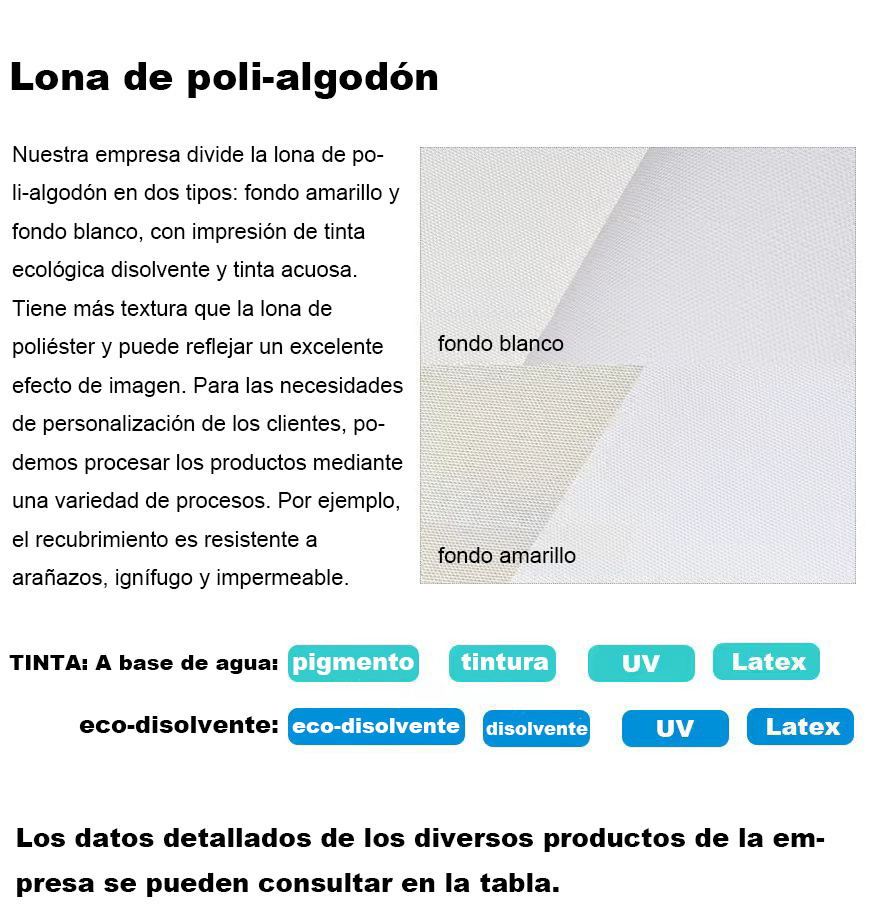 Lona de poli-algodón

Nuestra empresa divide la lona de poli-algodón en dos tipos: fondo amarillo y fondo blanco, con impresión de tinta ecológica disolvente y tinta acuosa. Tiene más textura que la lona de poliéster y puede reflejar un excelente efecto de imagen. Para las necesidades de personalización de los clientes, podemos procesar los productos mediante una variedad de procesos. Por ejemplo, el recubrimiento es resistente a arañazos, ignífugo y impermeable.

fondo blanco

fondo amarillo

TINTA: A base de agua: pigmento tintura UV Latex

eco-disolvente: eco-disolvente disolvente UV Latex

Los datos detallados de los diversos productos de la empresa se pueden consultar en la tabla.